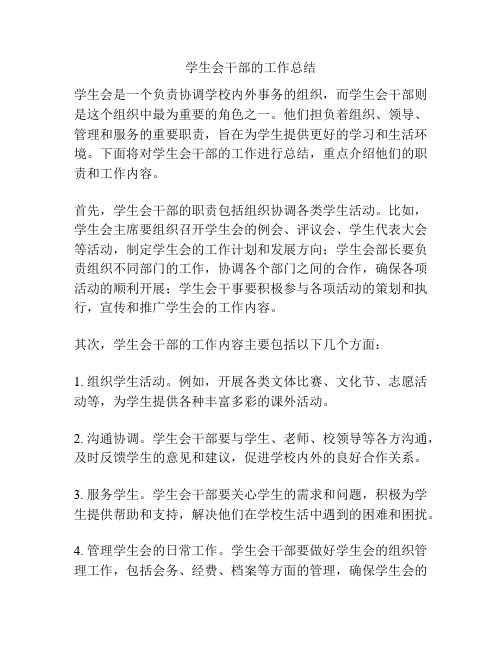 学生会干部的工作总结

学生会是一个负责协调学校内外事务的组织，而学生会干部则是这个组织中最为重要的角色之一。他们担负着组织、领导、管理和服务的重要职责，旨在为学生提供更好的学习和生活环境。下面将对学生会干部的工作进行总结，重点介绍他们的职责和工作内容。

首先，学生会干部的职责包括组织协调各类学生活动。比如，学生会主席要组织召开学生会的例会、评议会、学生代表大会等活动，制定学生会的工作计划和发展方向；学生会部长要负责组织不同部门的工作，协调各个部门之间的合作，确保各项活动的顺利开展；学生会干事要积极参与各项活动的策划和执行，宣传和推广学生会的工作内容。

其次，学生会干部的工作内容主要包括以下几个方面：

1. 组织学生活动。例如，开展各类文体比赛、文化节、志愿活动等，为学生提供各种丰富多彩的课外活动。

2. 沟通协调。学生会干部要与学生、老师、校领导等各方沟通，及时反馈学生的意见和建议，促进学校内外的良好合作关系。

3. 服务学生。学生会干部要关心学生的需求和问题，积极为学生提供帮助和支持，解决他们在学校生活中遇到的困难和困扰。

4. 管理学生会的日常工作。学生会干部要做好学生会的组织管理工作，包括会务、经费、档案等方面的管理，确保学生会的